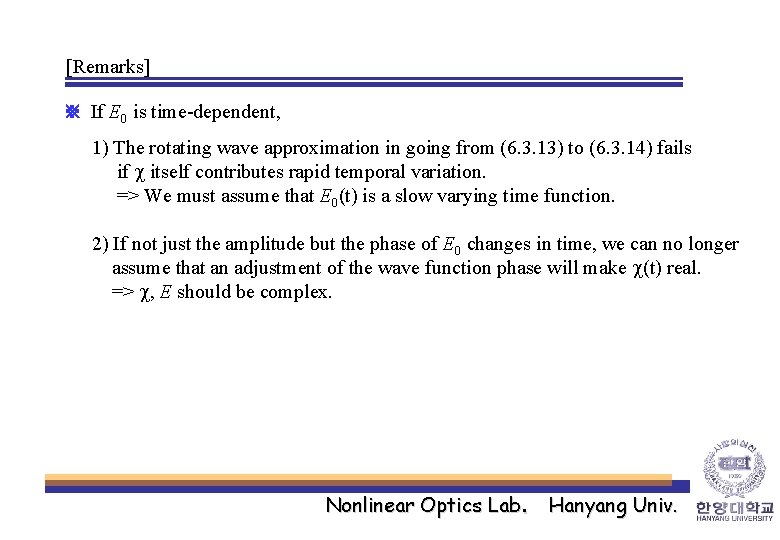 [Remarks]

※ If $E_0$ is time-dependent,

1) The rotating wave approximation in going from (6.3.13) to (6.3.14) fails if $\chi$ itself contributes rapid temporal variation.
=> We must assume that $E_0$(t) is a slow varying time function.

2) If not just the amplitude but the phase of $E_0$ changes in time, we can no longer assume that an adjustment of the wave function phase will make $\chi$(t) real.
=> $\chi$, $E$ should be complex.

Nonlinear Optics Lab. Hanyang Univ.

한양대학교
HANYANG UNIVERSITY